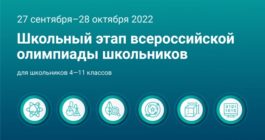 27 сентября–28 октября 2022

Школьный этап всероссийской олимпиады школьников

для школьников 4–11 классов